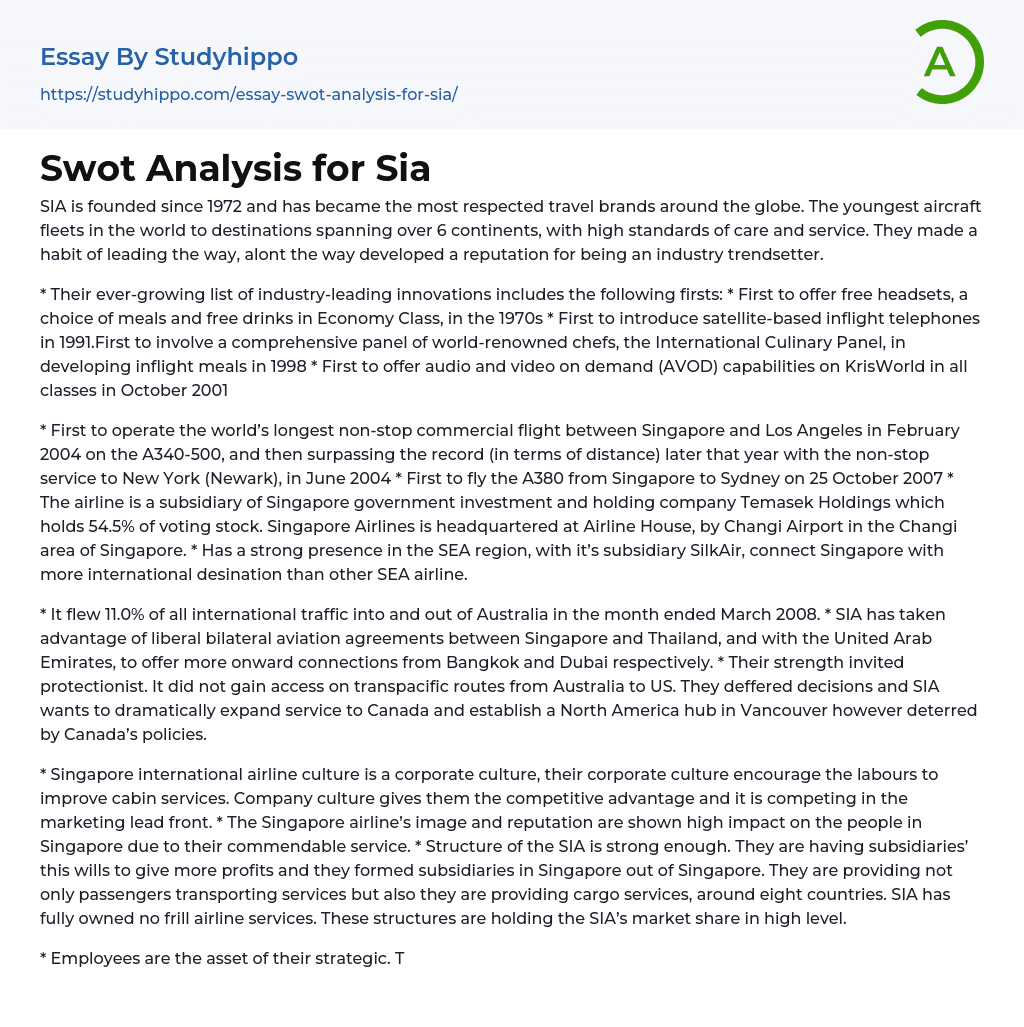 Essay By Studyhippo
https://studyhippo.com/essay-swot-analysis-for-sia/

A

Swot Analysis for Sia

SIA is founded since 1972 and has became the most respected travel brands around the globe. The youngest aircraft fleets in the world to destinations spanning over 6 continents, with high standards of care and service. They made a habit of leading the way, alont the way developed a reputation for being an industry trendsetter.

* Their ever-growing list of industry-leading innovations includes the following firsts: * First to offer free headsets, a choice of meals and free drinks in Economy Class, in the 1970s * First to introduce satellite-based inflight telephones in 1991.First to involve a comprehensive panel of world-renowned chefs, the International Culinary Panel, in developing inflight meals in 1998 * First to offer audio and video on demand (AVOD) capabilities on KrisWorld in all classes in October 2001

* First to operate the world's longest non-stop commercial flight between Singapore and Los Angeles in February 2004 on the A340-500, and then surpassing the record (in terms of distance) later that year with the non-stop service to New York (Newark), in June 2004 * First to fly the A380 from Singapore to Sydney on 25 October 2007 * The airline is a subsidiary of Singapore government investment and holding company Temasek Holdings which holds 54.5% of voting stock. Singapore Airlines is headquartered at Airline House, by Changi Airport in the Changi area of Singapore. * Has a strong presence in the SEA region, with it's subsidiary SilkAir, connect Singapore with more international desination than other SEA airline.

* It flew 11.0% of all international traffic into and out of Australia in the month ended March 2008. * SIA has taken advantage of liberal bilateral aviation agreements between Singapore and Thailand, and with the United Arab Emirates, to offer more onward connections from Bangkok and Dubai respectively. * Their strength invited protectionist. It did not gain access on transpacific routes from Australia to US. They deffered decisions and SIA wants to dramatically expand service to Canada and establish a North America hub in Vancouver however deterred by Canada's policies.

* Singapore international airline culture is a corporate culture, their corporate culture encourage the labours to improve cabin services. Company culture gives them the competitive advantage and it is competing in the marketing lead front. * The Singapore airline's image and reputation are shown high impact on the people in Singapore due to their commendable service. * Structure of the SIA is strong enough. They are having subsidiaries' this wills to give more profits and they formed subsidiaries in Singapore out of Singapore. They are providing not only passengers transporting services but also they are providing cargo services, around eight countries. SIA has fully owned no frill airline services. These structures are holding the SIA's market share in high level.

* Employees are the asset of their strategic. T